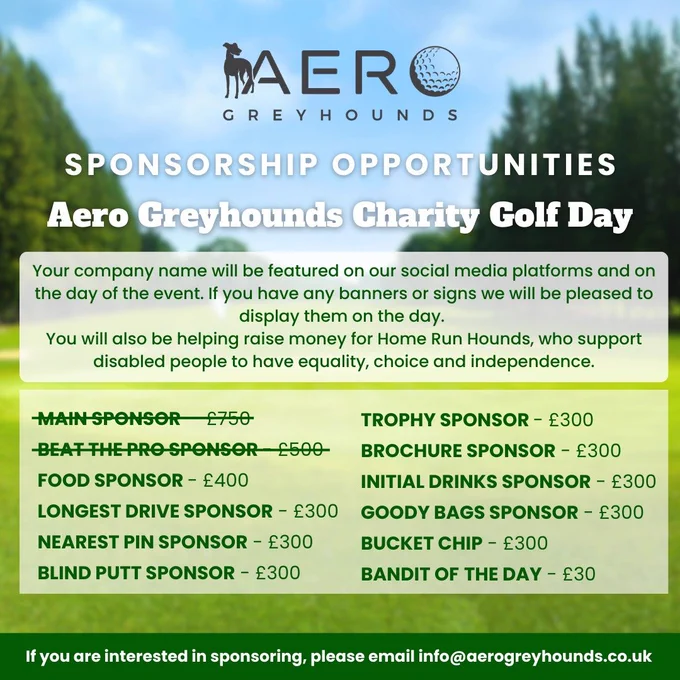 AERO
GREYHOUNDS

SPONSORSHIP OPPORTUNITIES
Aero Greyhounds Charity Golf Day

Your company name will be featured on our social media platforms and on the day of the event. If you have any banners or signs we will be pleased to display them on the day.
You will also be helping raise money for Home Run Hounds, who support disabled people to have equality, choice and independence.

~~MAIN SPONSOR - £750~~
~~BEAT THE PRO SPONSOR - £500~~
FOOD SPONSOR - £400
LONGEST DRIVE SPONSOR - £300
NEAREST PIN SPONSOR - £300
BLIND PUTT SPONSOR - £300

TROPHY SPONSOR - £300
BROCHURE SPONSOR - £300
INITIAL DRINKS SPONSOR - £300
GOODY BAGS SPONSOR - £300
BUCKET CHIP - £300
BANDIT OF THE DAY - £30

If you are interested in sponsoring, please email info@aerogreyhounds.co.uk